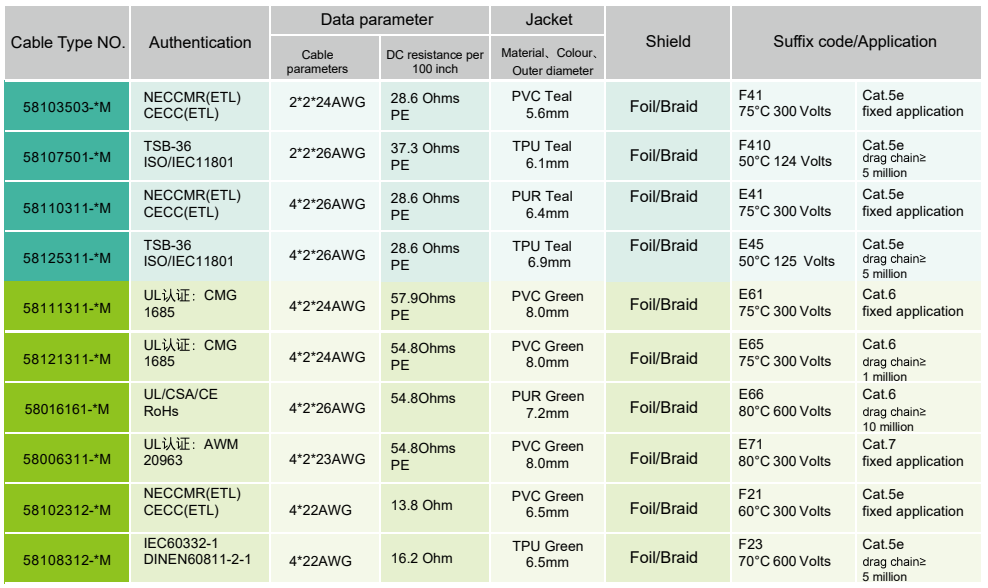 | Cable Type NO. | Authentication | Data parameter |  | Jacket | Shield | Suffix code/Application |  |
|---|---|---|---|---|---|---|---|
|  |  | Cable parameters | DC resistance per 100 inch | Material、Colour、Outer diameter |  |  |  |
| 58103503-*M | NECCMR(ETL) CECC(ETL) | 2*2*24AWG | 28.6 Ohms PE | PVC Teal 5.6mm | Foil/Braid | F41 75°C 300 Volts | Cat.5e fixed application |
| 58107501-*M | TSB-36 ISO/IEC11801 | 2*2*26AWG | 37.3 Ohms PE | TPU Teal 6.1mm | Foil/Braid | F410 50°C 124 Volts | Cat.5e drag chain≥ 5 million |
| 58110311-*M | NECCMR(ETL) CECC(ETL) | 4*2*26AWG | 28.6 Ohms PE | PUR Teal 6.4mm | Foil/Braid | E41 75°C 300 Volts | Cat.5e fixed application |
| 58125311-*M | TSB-36 ISO/IEC11801 | 4*2*26AWG | 28.6 Ohms PE | TPU Teal 6.9mm | Foil/Braid | E45 50°C 125 Volts | Cat.5e drag chain≥ 5 million |
| 58111311-*M | UL认证：CMG 1685 | 4*2*24AWG | 57.9Ohms PE | PVC Green 8.0mm | Foil/Braid | E61 75°C 300 Volts | Cat.6 fixed application |
| 58121311-*M | UL认证：CMG 1685 | 4*2*24AWG | 54.8Ohms PE | PVC Green 8.0mm | Foil/Braid | E65 75°C 300 Volts | Cat.6 drag chain≥ 1 million |
| 58016161-*M | UL/CSA/CE RoHs | 4*2*26AWG | 54.8Ohms | PUR Green 7.2mm | Foil/Braid | E66 80°C 600 Volts | Cat.6 drag chain≥ 10 million |
| 58006311-*M | UL认证：AWM 20963 | 4*2*23AWG | 54.8Ohms PE | PVC Green 8.0mm | Foil/Braid | E71 80°C 300 Volts | Cat.7 fixed application |
| 58102312-*M | NECCMR(ETL) CECC(ETL) | 4*22AWG | 13.8 Ohm | PVC Green 6.5mm | Foil/Braid | F21 60°C 300 Volts | Cat.5e fixed application |
| 58108312-*M | IEC60332-1 DINEN60811-2-1 | 4*22AWG | 16.2 Ohm | TPU Green 6.5mm | Foil/Braid | F23 70°C 600 Volts | Cat.5e drag chain≥ 5 million |